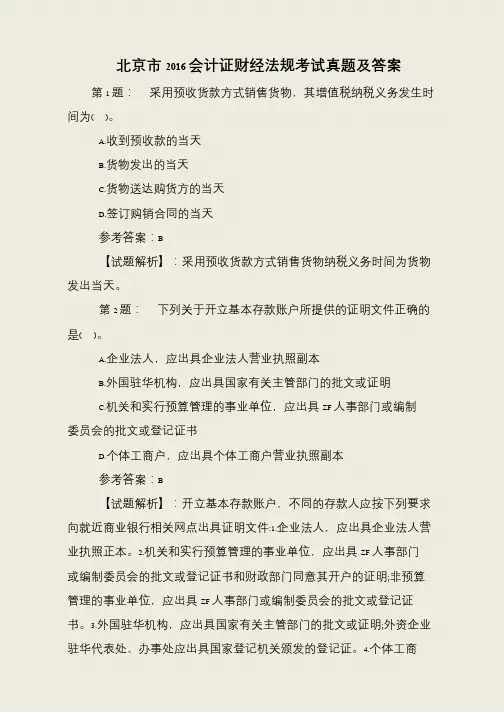 北京市 2016 会计证财经法规考试真题及答案

第 1 题：　采用预收货款方式销售货物，其增值税纳税义务发生时间为(　)。

A.收到预收款的当天

B.货物发出的当天

C.货物送达购货方的当天

D.签订购销合同的当天

参考答案：B

【试题解析】：采用预收货款方式销售货物纳税义务时间为货物发出当天。

第 2 题：　下列关于开立基本存款账户所提供的证明文件正确的是(　)。

A.企业法人，应出具企业法人营业执照副本

B.外国驻华机构，应出具国家有关主管部门的批文或证明

C.机关和实行预算管理的事业单位，应出具 ZF 人事部门或编制委员会的批文或登记证书

D.个体工商户，应出具个体工商户营业执照副本

参考答案：B

【试题解析】：开立基本存款账户，不同的存款人应按下列要求向就近商业银行相关网点出具证明文件:1.企业法人，应出具企业法人营业执照正本。2.机关和实行预算管理的事业单位，应出具 ZF 人事部门或编制委员会的批文或登记证书和财政部门同意其开户的证明;非预算管理的事业单位，应出具 ZF 人事部门或编制委员会的批文或登记证书。3.外国驻华机构，应出具国家有关主管部门的批文或证明;外资企业驻华代表处、办事处应出具国家登记机关颁发的登记证。4.个体工商